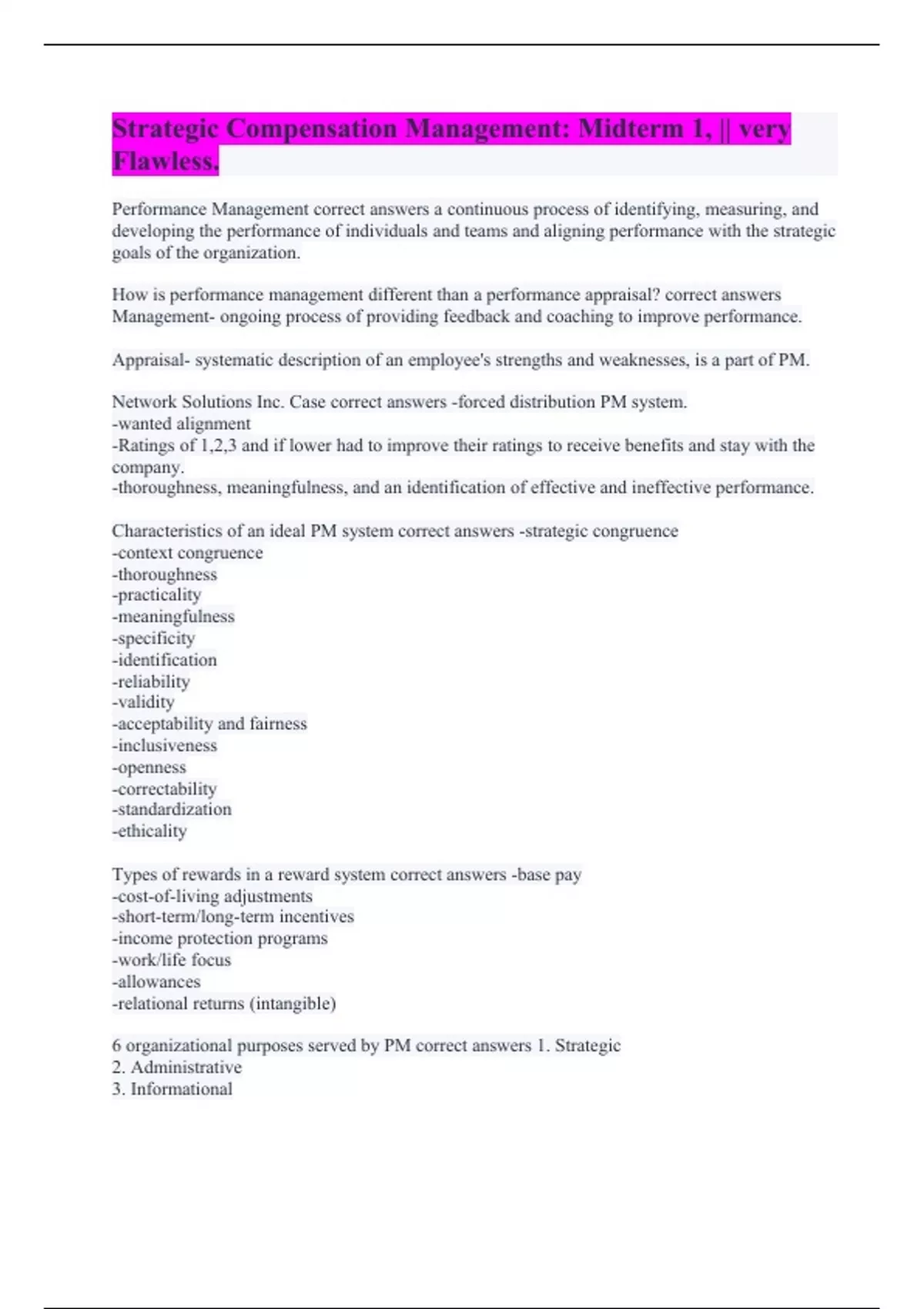 Strategic Compensation Management: Midterm 1, || very Flawless.

Performance Management correct answers a continuous process of identifying, measuring, and developing the performance of individuals and teams and aligning performance with the strategic goals of the organization.

How is performance management different than a performance appraisal? correct answers Management- ongoing process of providing feedback and coaching to improve performance.

Appraisal- systematic description of an employee's strengths and weaknesses, is a part of PM.

Network Solutions Inc. Case correct answers -forced distribution PM system.
-wanted alignment
-Ratings of 1,2,3 and if lower had to improve their ratings to receive benefits and stay with the company.
-thoroughness, meaningfulness, and an identification of effective and ineffective performance.

Characteristics of an ideal PM system correct answers -strategic congruence
-context congruence
-thoroughness
-practicality
-meaningfulness
-specificity
-identification
-reliability
-validity
-acceptability and fairness
-inclusiveness
-openness
-correctability
-standardization
-ethicality

Types of rewards in a reward system correct answers -base pay
-cost-of-living adjustments
-short-term/long-term incentives
-income protection programs
-work/life focus
-allowances
-relational returns (intangible)

6 organizational purposes served by PM correct answers 1. Strategic
2. Administrative
3. Informational